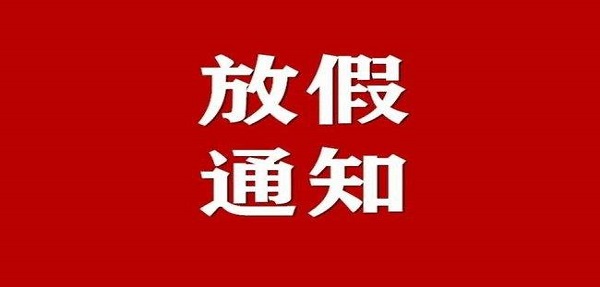 放假
通知